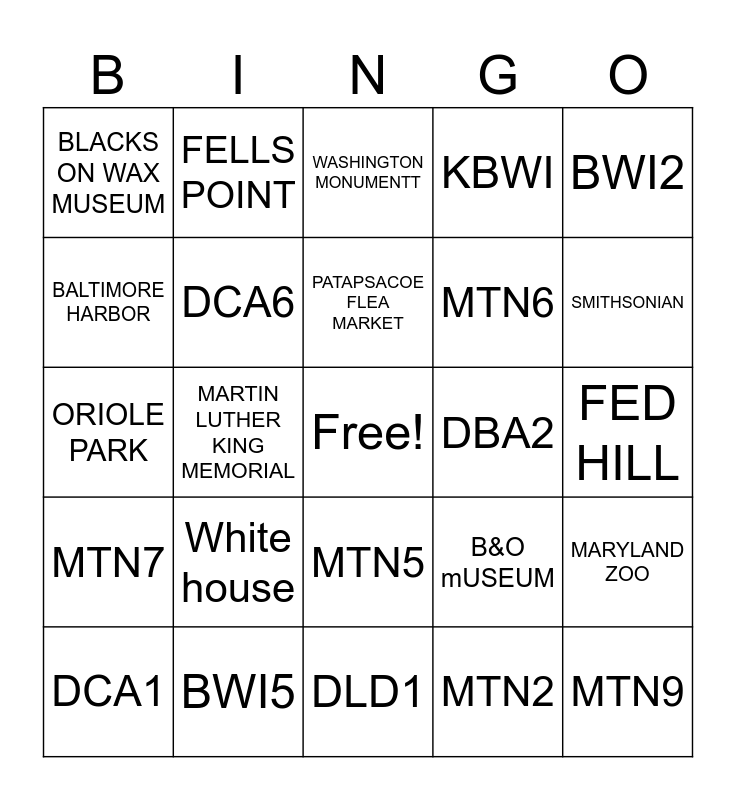 | B | I | N | G | O |
|---|---|---|---|---|
| BLACKS ON WAX MUSEUM | FELLS POINT | WASHINGTON MONUMENTT | KBWI | BWI2 |
| BALTIMORE HARBOR | DCA6 | PATAPSACOE FLEA MARKET | MTN6 | SMITHSONIAN |
| ORIOLE PARK | MARTIN LUTHER KING MEMORIAL | Free! | DBA2 | FED HILL |
| MTN7 | White house | MTN5 | B&O mUSEUM | MARYLAND ZOO |
| DCA1 | BWI5 | DLD1 | MTN2 | MTN9 |